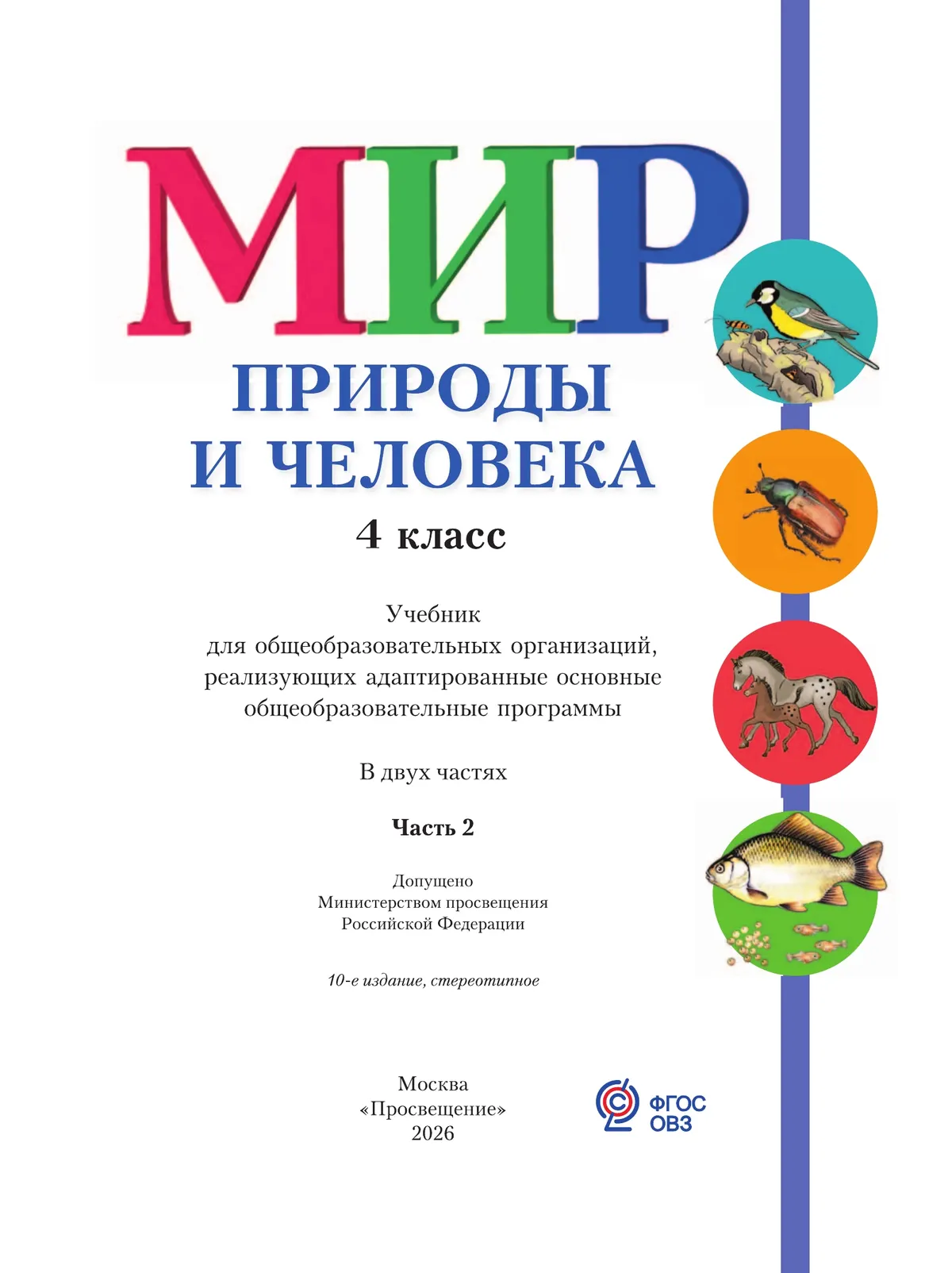 МИР
ПРИРОДЫ
И ЧЕЛОВЕКА
4 класс

Учебник
для общеобразовательных организаций,
реализующих адаптированные основные
общеобразовательные программы

В двух частях

Часть 2

Допущено
Министерством просвещения
Российской Федерации

10-е издание, стереотипное

Москва
«Просвещение»
2026

ФГОС
ОВЗ